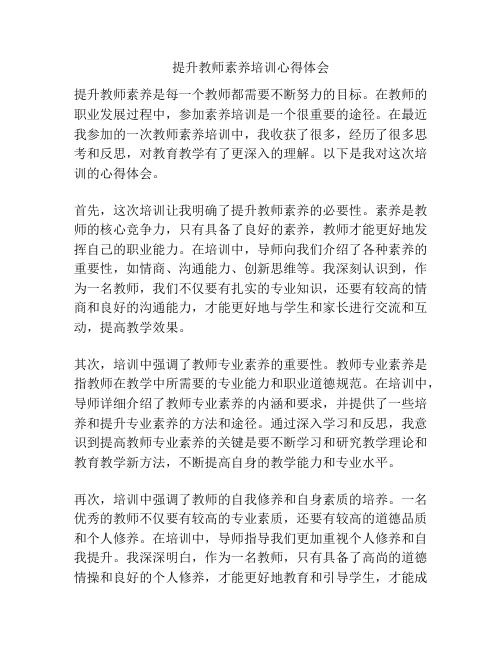 提升教师素养培训心得体会

提升教师素养是每一个教师都需要不断努力的目标。在教师的职业发展过程中，参加素养培训是一个很重要的途径。在最近我参加的一次教师素养培训中，我收获了很多，经历了很多思考和反思，对教育教学有了更深入的理解。以下是我对这次培训的心得体会。

首先，这次培训让我明确了提升教师素养的必要性。素养是教师的核心竞争力，只有具备了良好的素养，教师才能更好地发挥自己的职业能力。在培训中，导师向我们介绍了各种素养的重要性，如情商、沟通能力、创新思维等。我深刻认识到，作为一名教师，我们不仅要有扎实的专业知识，还要有较高的情商和良好的沟通能力，才能更好地与学生和家长进行交流和互动，提高教学效果。

其次，培训中强调了教师专业素养的重要性。教师专业素养是指教师在教学中所需要的专业能力和职业道德规范。在培训中，导师详细介绍了教师专业素养的内涵和要求，并提供了一些培养和提升专业素养的方法和途径。通过深入学习和反思，我意识到提高教师专业素养的关键是要不断学习和研究教学理论和教育教学新方法，不断提高自身的教学能力和专业水平。

再次，培训中强调了教师的自我修养和自身素质的培养。一名优秀的教师不仅要有较高的专业素质，还要有较高的道德品质和个人修养。在培训中，导师指导我们更加重视个人修养和自我提升。我深深明白，作为一名教师，只有具备了高尚的道德情操和良好的个人修养，才能更好地教育和引导学生，才能成